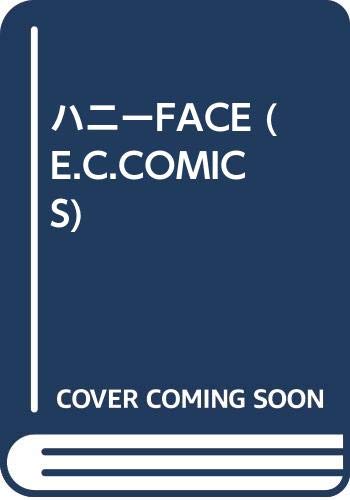 ハニーFACE (E.C.COMICS)

COVER COMING SOON